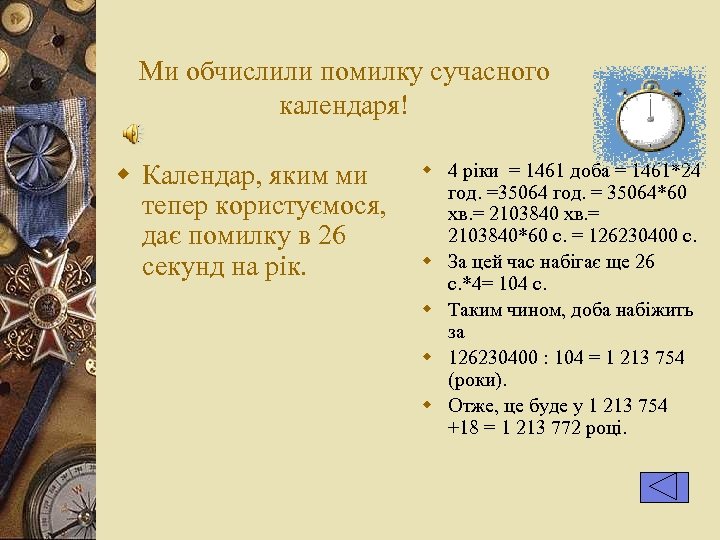 Ми обчислили помилку сучасного календаря!

Календар, яким ми тепер користуємося, дає помилку в 26 секунд на рік.

4 ріки = 1461 доба = 1461*24 год. =35064 год. = 35064*60 хв.= 2103840 хв.= 2103840*60 с. = 126230400 с.

За цей час набігає ще 26 с.*4= 104 с.

Таким чином, доба набіжить за

126230400 : 104 = 1 213 754 (роки).

Отже, це буде у 1 213 754 +18 = 1 213 772 році.